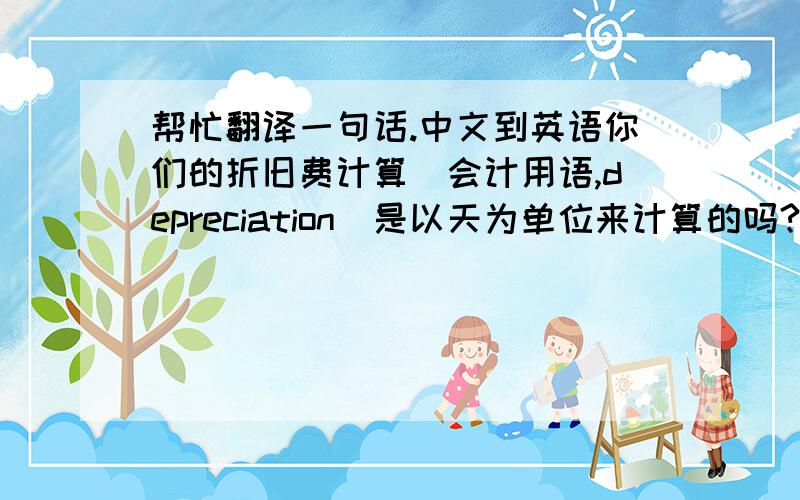 帮忙翻译一句话.中文到英语你们的折旧费计算（会计用语,depreciation）是以天为单位来计算的吗?